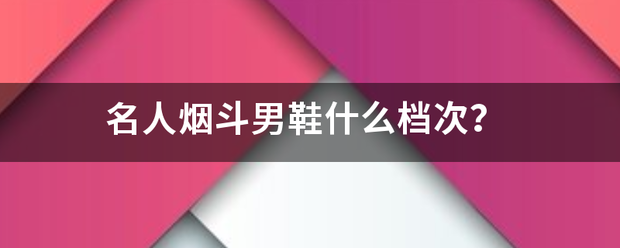 名人烟斗男鞋什么档次?